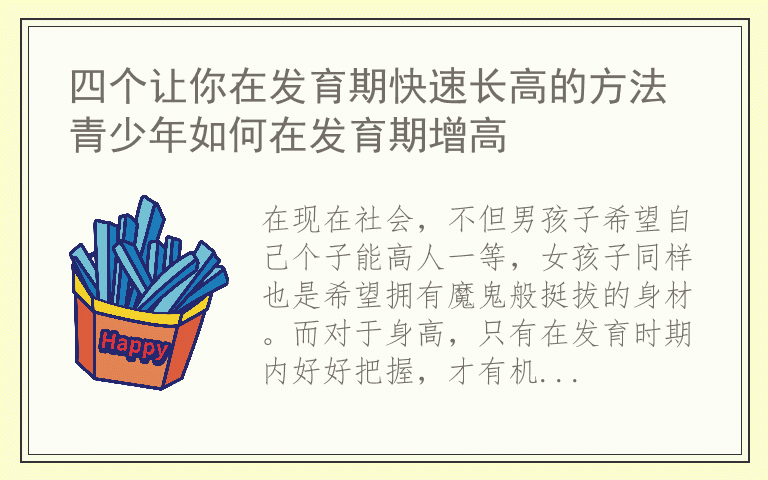 四个让你在发育期快速长高的方法 青少年如何在发育期增高

Happy

在现在社会，不但男孩子希望自己个子能高人一等，女孩子同样也是希望拥有魔鬼般挺拔的身材。而对于身高，只有在发育时期内好好把握，才有机...